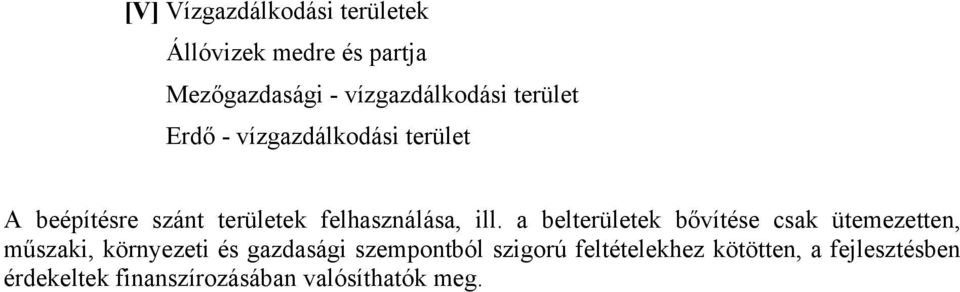 [V] Vízgazdálkodási területek

Állóvizek medre és partja

Mezőgazdasági - vízgazdálkodási terület

Erdő - vízgazdálkodási terület

A beépítésre szánt területek felhasználása, ill. a belterületek bővítése csak ütemezetten, műszaki, környezeti és gazdasági szempontból szigorú feltételekhez kötötten, a fejlesztésben érdekeltek finanszírozásában valósíthatók meg.